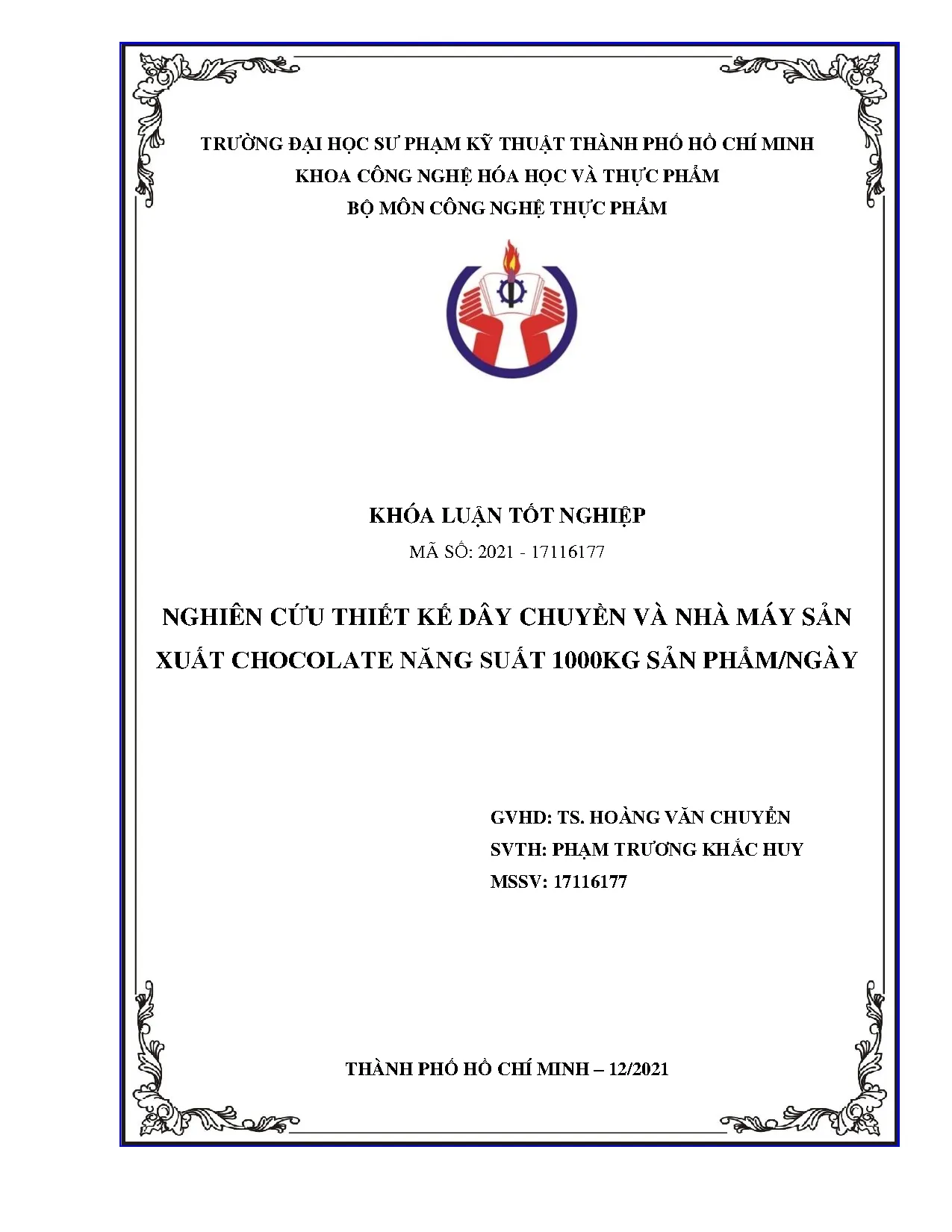 TRƯỜNG ĐẠI HỌC SƯ PHẠM KỸ THUẬT THÀNH PHỐ HỒ CHÍ MINH
KHOA CÔNG NGHỆ HÓA HỌC VÀ THỰC PHẨM
BỘ MÔN CÔNG NGHỆ THỰC PHẨM

KHÓA LUẬN TỐT NGHIỆP
MÃ SỐ: 2021 - 17116177

NGHIÊN CỨU THIẾT KẾ DÂY CHUYỀN VÀ NHÀ MÁY SẢN XUẤT CHOCOLATE NĂNG SUẤT 1000KG SẢN PHẨM/NGÀY

GVHD: TS. HOÀNG VĂN CHUYỂN
SVTH: PHẠM TRƯƠNG KHẮC HUY
MSSV: 17116177

THÀNH PHỐ HỒ CHÍ MINH – 12/2021